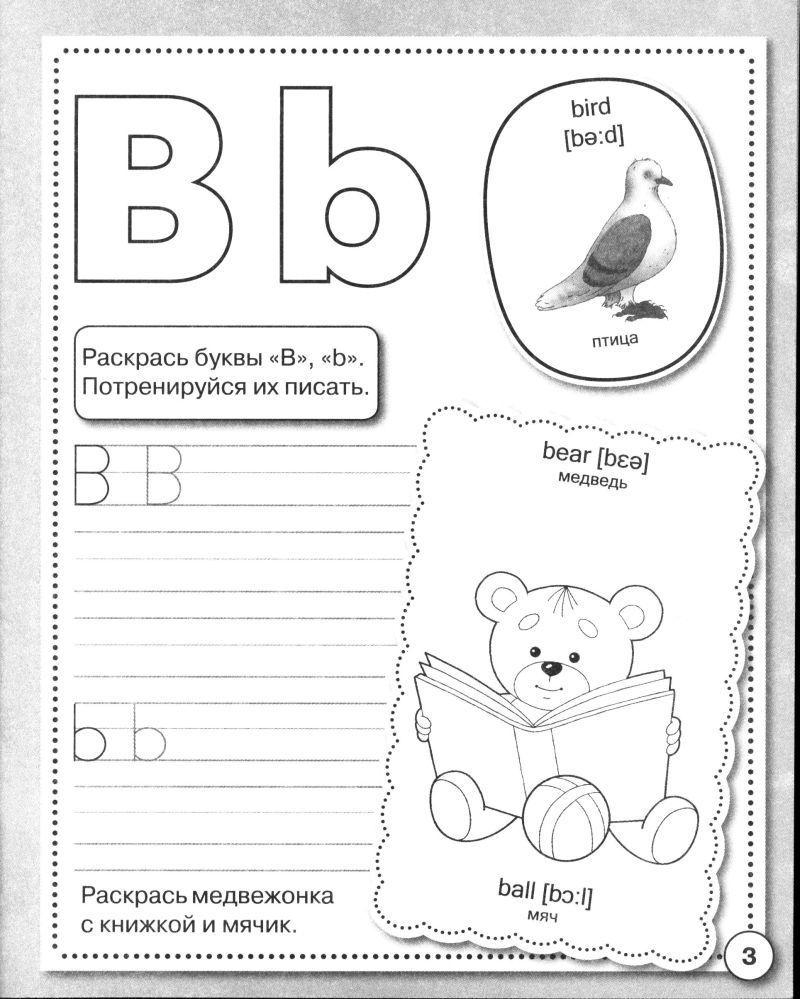 B b

bird
[bə:d]
птица

Раскрась буквы «B», «b». Потренируйся их писать.

B B

b b

bear [bɛə]
медведь

ball [bɔ:l]
мяч

Раскрась медвежонка с книжкой и мячик.

3